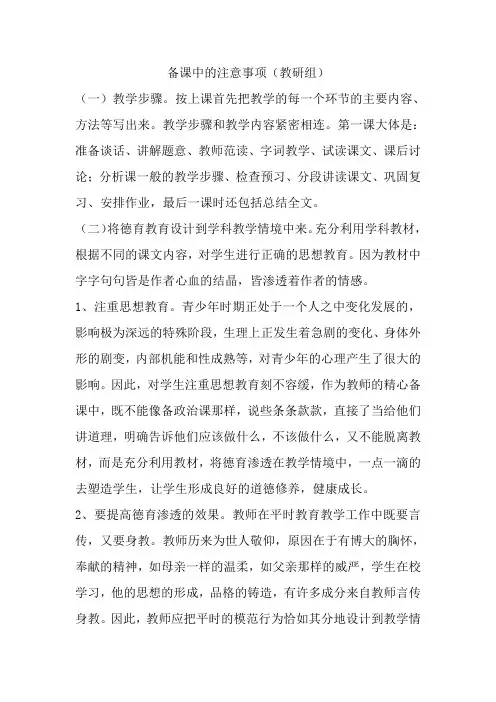 备课中的注意事项（教研组）

（一）教学步骤。按上课首先把教学的每一个环节的主要内容、方法等写出来。教学步骤和教学内容紧密相连。第一课大体是：准备谈话、讲解题意、教师范读、字词教学、试读课文、课后讨论；分析课一般的教学步骤、检查预习、分段讲读课文、巩固复习、安排作业，最后一课时还包括总结全文。

（二）将德育教育设计到学科教学情境中来。充分利用学科教材，根据不同的课文内容，对学生进行正确的思想教育。因为教材中字字句句皆是作者心血的结晶，皆渗透着作者的情感。

1、注重思想教育。青少年时期正处于一个人之中变化发展的，影响极为深远的特殊阶段，生理上正发生着急剧的变化、身体外形的剧变，内部机能和性成熟等，对青少年的心理产生了很大的影响。因此，对学生注重思想教育刻不容缓，作为教师的精心备课中，既不能像备政治课那样，说些条条款款，直接了当给他们讲道理，明确告诉他们应该做什么，不该做什么，又不能脱离教材，而是充分利用教材，将德育渗透在教学情境中，一点一滴的去塑造学生，让学生形成良好的道德修养，健康成长。

2、要提高德育渗透的效果。教师在平时教育教学工作中既要言传，又要身教。教师历来为世人敬仰，原因在于有博大的胸怀，奉献的精神，如母亲一样的温柔，如父亲那样的威严，学生在校学习，他的思想的形成，品格的铸造，有许多成分来自教师言传身教。因此，教师应把平时的模范行为恰如其分地设计到教学情